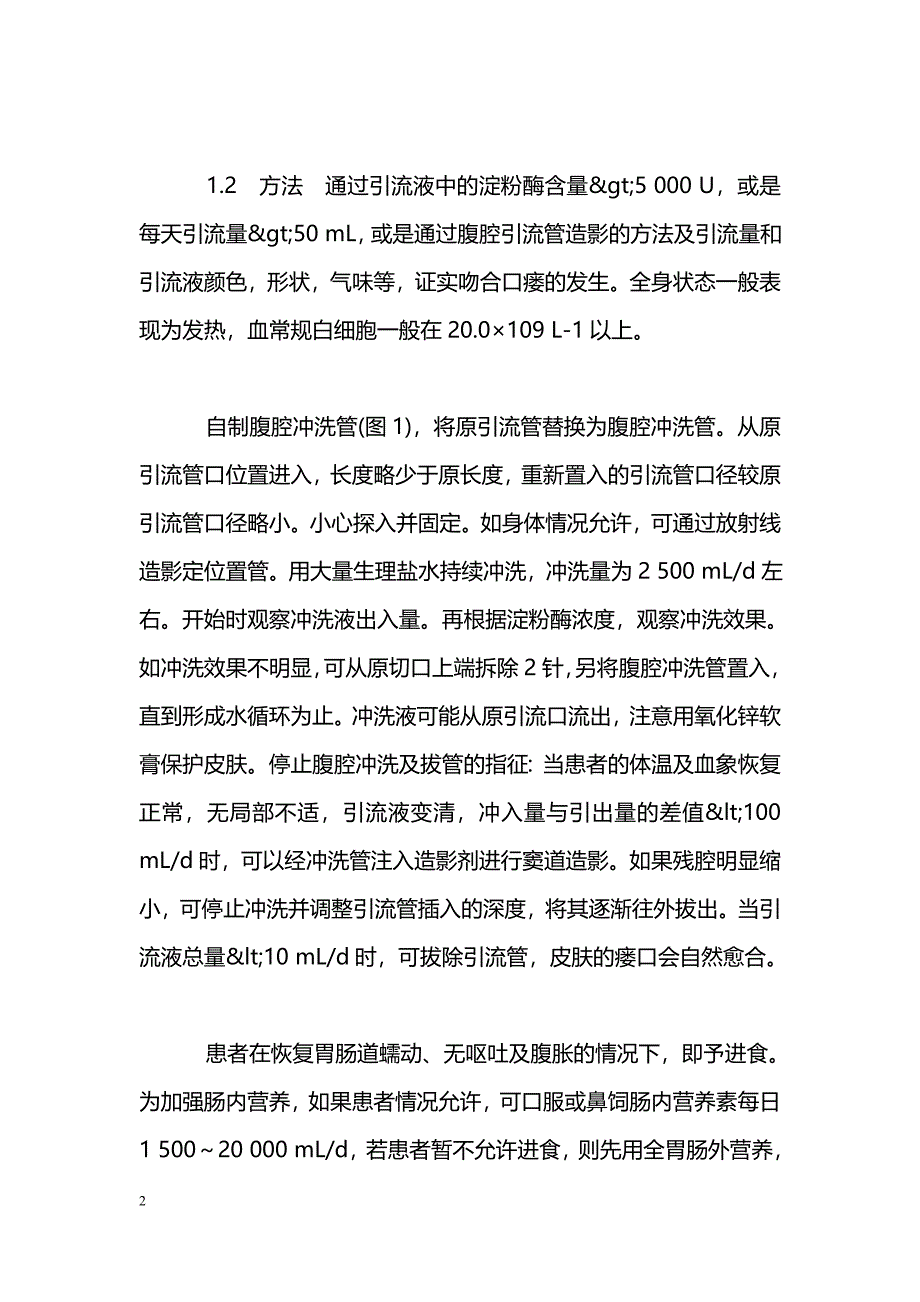 1.2　方法　通过引流液中的淀粉酶含量&gt;5 000 U，或是每天引流量&gt;50 mL，或是通过腹腔引流管造影的方法及引流量和引流液颜色，形状，气味等，证实吻合口瘘的发生。全身状态一般表现为发热，血常规白细胞一般在 20.0×109 L-1 以上。

自制腹腔冲洗管(图 1)，将原引流管替换为腹腔冲洗管。从原引流管口位置进入，长度略少于原长度，重新置入的引流管口径较原引流管口径略小。小心探入并固定。如身体情况允许，可通过放射线造影定位置管。用大量生理盐水持续冲洗，冲洗量为 2 500 mL/d 左右。开始时观察冲洗液出入量。再根据淀粉酶浓度，观察冲洗效果。如冲洗效果不明显，可从原切口上端拆除 2 针，另将腹腔冲洗管置入，直到形成水循环为止。冲洗液可能从原引流口流出，注意用氧化锌软膏保护皮肤。停止腹腔冲洗及拔管的指征: 当患者的体温及血象恢复正常，无局部不适，引流液变清，冲入量与引出量的差值&lt;100 mL/d 时，可以经冲洗管注入造影剂进行窦道造影。如果残腔明显缩小，可停止冲洗并调整引流管插入的深度，将其逐渐往外拔出。当引流液总量&lt;10 mL/d 时，可拔除引流管，皮肤的瘘口会自然愈合。

患者在恢复胃肠道蠕动、无呕吐及腹胀的情况下，即予进食。为加强肠内营养，如果患者情况允许，可口服或鼻饲肠内营养素每日 1 500～20 000 mL/d，若患者暂不允许进食，则先用全胃肠外营养，

2